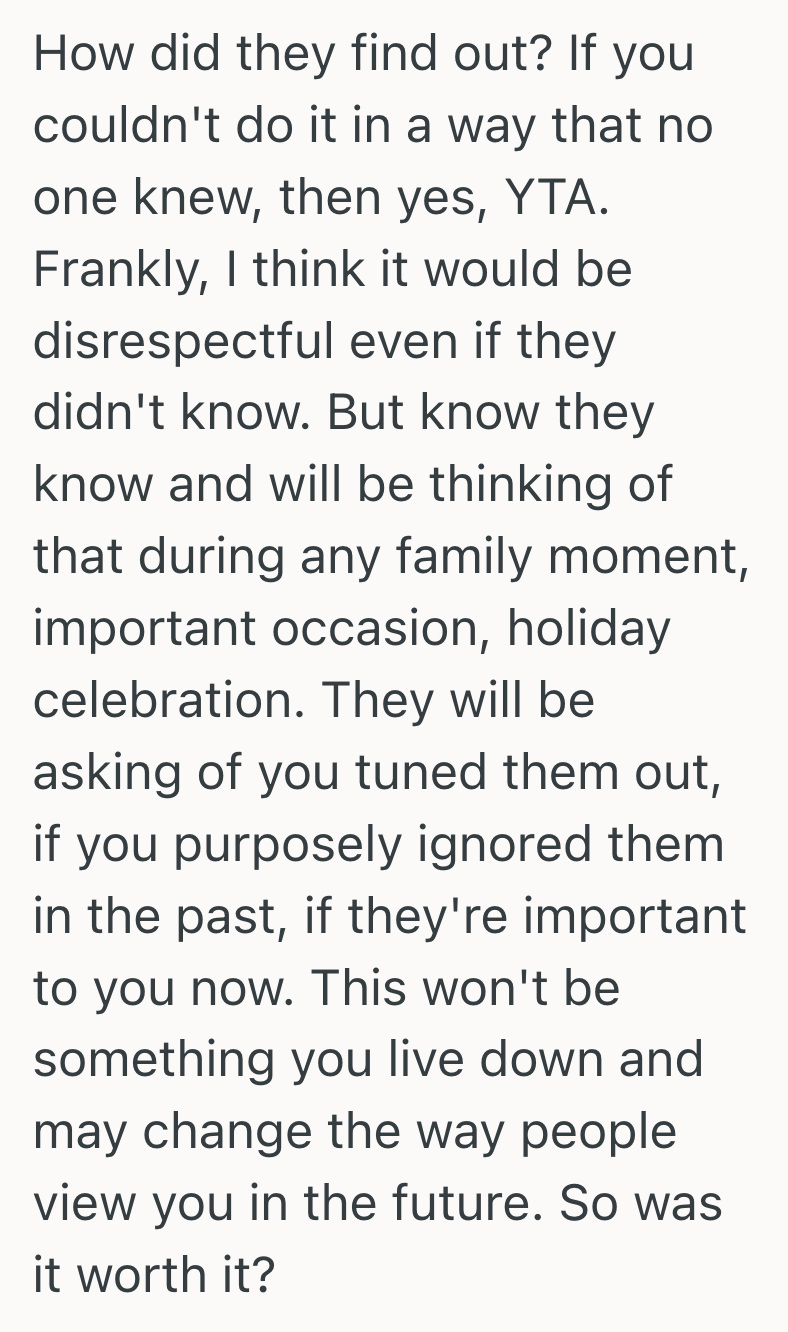 How did they find out? If you couldn't do it in a way that no one knew, then yes, YTA. Frankly, I think it would be disrespectful even if they didn't know. But know they know and will be thinking of that during any family moment, important occasion, holiday celebration. They will be asking of you tuned them out, if you purposely ignored them in the past, if they're important to you now. This won't be something you live down and may change the way people view you in the future. So was it worth it?